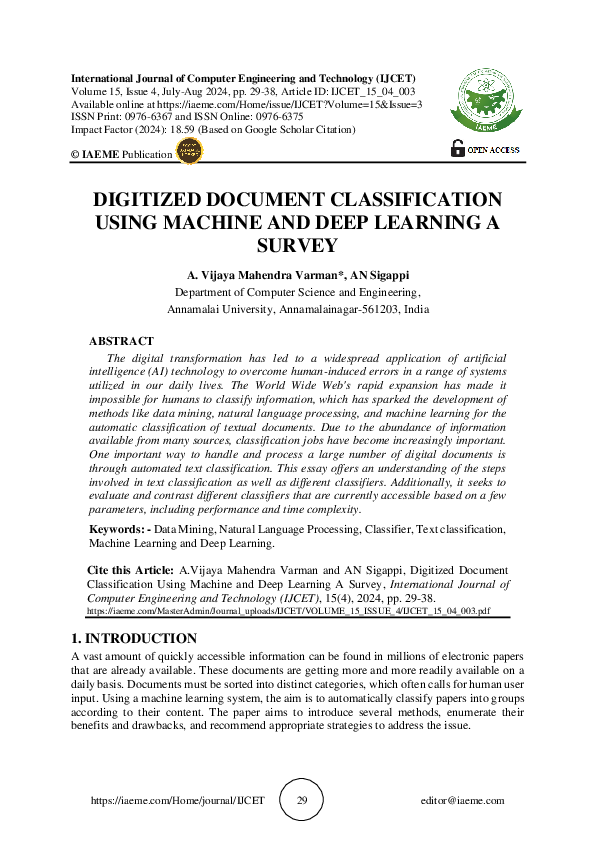 International Journal of Computer Engineering and Technology (IJCET)
Volume 15, Issue 4, July-Aug 2024, pp. 29-38, Article ID: IJCET_15_04_003
Available online at https://iaeme.com/Home/issue/IJCET?Volume=15&Issue=3
ISSN Print: 0976-6367 and ISSN Online: 0976-6375
Impact Factor (2024): 18.59 (Based on Google Scholar Citation)

© IAEME Publication

IAEME

OPEN ACCESS

DIGITIZED DOCUMENT CLASSIFICATION USING MACHINE AND DEEP LEARNING A SURVEY

A. Vijaya Mahendra Varman*, AN Sigappi
Department of Computer Science and Engineering,
Annamalai University, Annamalainagar-561203, India

ABSTRACT
The digital transformation has led to a widespread application of artificial intelligence (AI) technology to overcome human-induced errors in a range of systems utilized in our daily lives. The World Wide Web's rapid expansion has made it impossible for humans to classify information, which has sparked the development of methods like data mining, natural language processing, and machine learning for the automatic classification of textual documents. Due to the abundance of information available from many sources, classification jobs have become increasingly important. One important way to handle and process a large number of digital documents is through automated text classification. This essay offers an understanding of the steps involved in text classification as well as different classifiers. Additionally, it seeks to evaluate and contrast different classifiers that are currently accessible based on a few parameters, including performance and time complexity.

Keywords: - Data Mining, Natural Language Processing, Classifier, Text classification, Machine Learning and Deep Learning.

Cite this Article: A.Vijaya Mahendra Varman and AN Sigappi, Digitized Document Classification Using Machine and Deep Learning A Survey, International Journal of Computer Engineering and Technology (IJCET), 15(4), 2024, pp. 29-38.
https://iaeme.com/MasterAdmin/Journal_uploads/IJCET/VOLUME_15_ISSUE_4/IJCET_15_04_003.pdf

1. INTRODUCTION
A vast amount of quickly accessible information can be found in millions of electronic papers that are already available. These documents are getting more and more readily available on a daily basis. Documents must be sorted into distinct categories, which often calls for human user input. Using a machine learning system, the aim is to automatically classify papers into groups according to their content. The paper aims to introduce several methods, enumerate their benefits and drawbacks, and recommend appropriate strategies to address the issue.

https://iaeme.com/Home/journal/IJCET 29 editor@iaeme.com